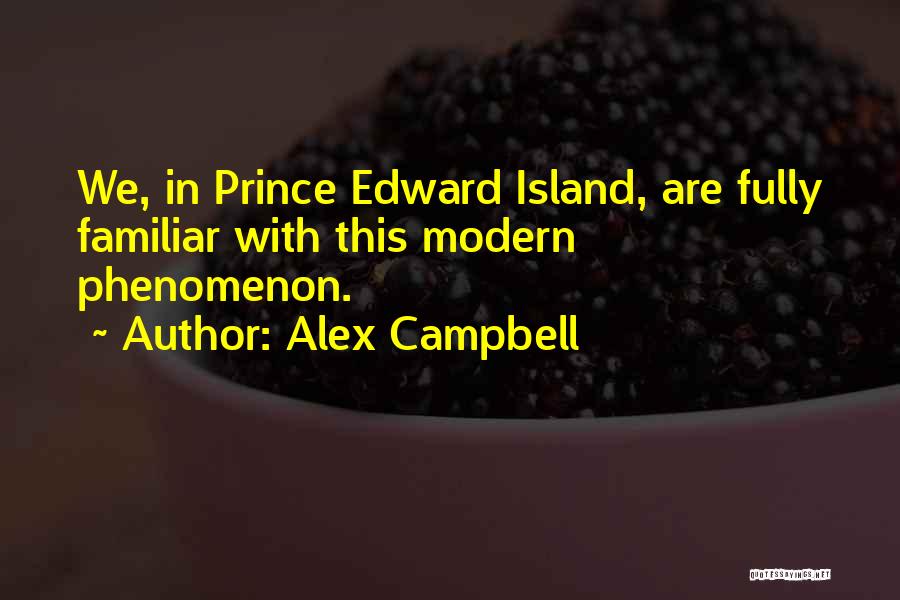 We, in Prince Edward Island, are fully familiar with this modern phenomenon.

~ Author: Alex Campbell

QUOTESSAYINGS.NET